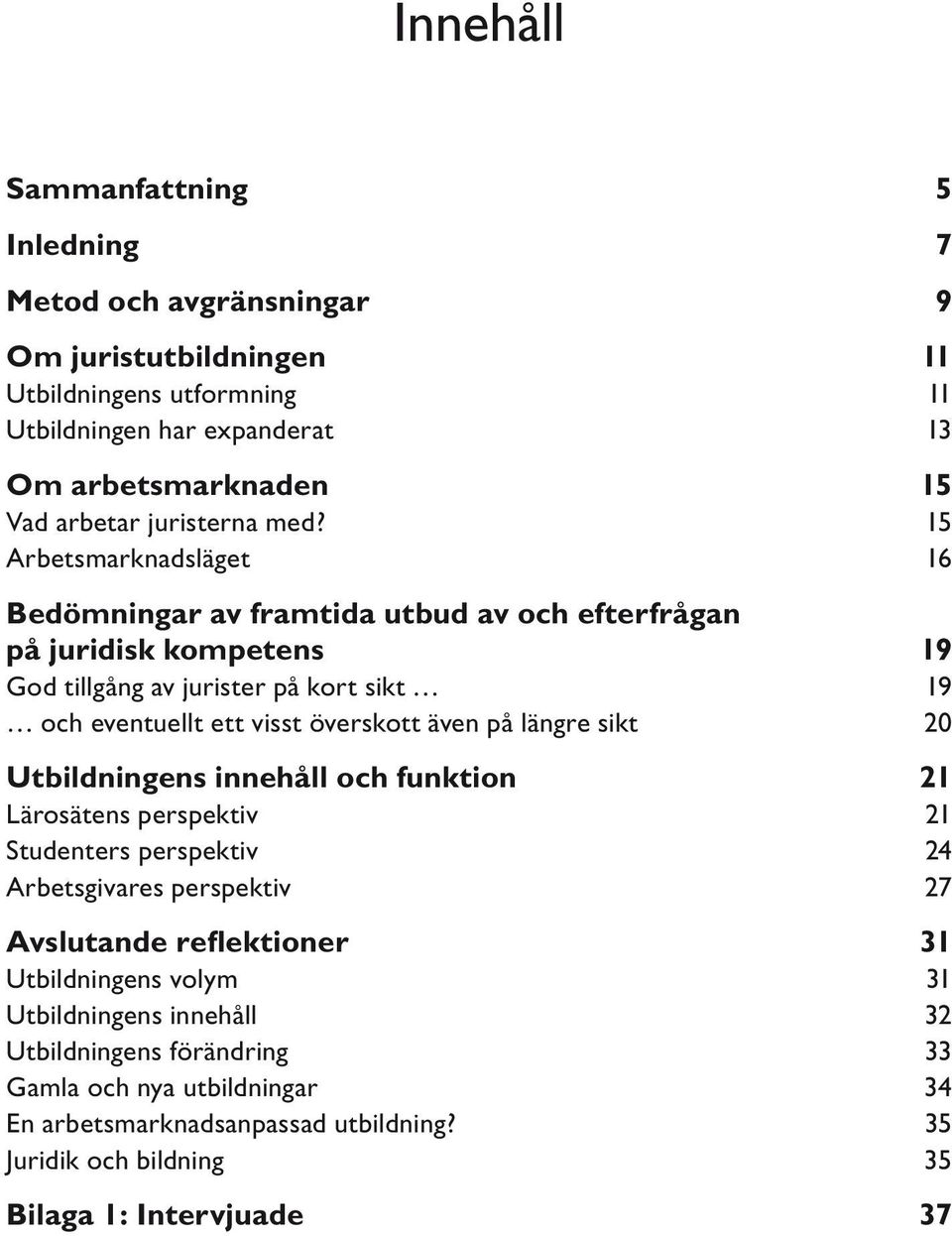 Innehåll

Sammanfattning 5

Inledning 7

Metod och avgränsningar 9

Om juristutbildningen 11
Utbildningens utformning 11
Utbildningen har expanderat 13

Om arbetsmarknaden 15
Vad arbetar juristerna med? 15
Arbetsmarknadsläget 16

Bedömningar av framtida utbud av och efterfrågan på juridisk kompetens 19
God tillgång av jurister på kort sikt … 19
… och eventuellt ett visst överskott även på längre sikt 20

Utbildningens innehåll och funktion 21
Lärosätens perspektiv 21
Studenters perspektiv 24
Arbetsgivares perspektiv 27

Avslutande reflektioner 31
Utbildningens volym 31
Utbildningens innehåll 32
Utbildningens förändring 33
Gamla och nya utbildningar 34
En arbetsmarknadsanpassad utbildning? 35
Juridik och bildning 35

Bilaga 1: Intervjuade 37